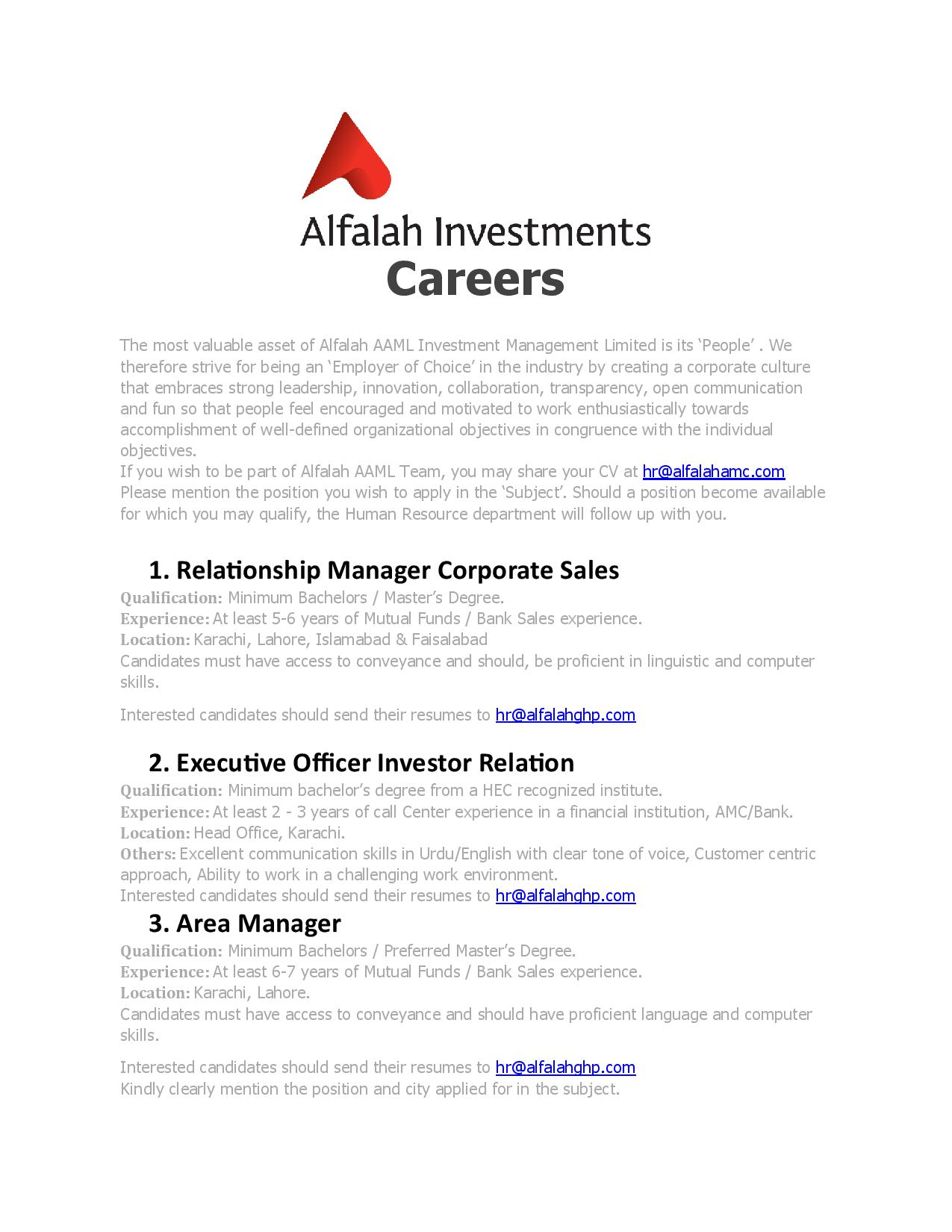 Alfalah Investments
Careers

The most valuable asset of Alfalah AAML Investment Management Limited is its 'People' . We therefore strive for being an 'Employer of Choice' in the industry by creating a corporate culture that embraces strong leadership, innovation, collaboration, transparency, open communication and fun so that people feel encouraged and motivated to work enthusiastically towards accomplishment of well-defined organizational objectives in congruence with the individual objectives.
If you wish to be part of Alfalah AAML Team, you may share your CV at hr@alfalahamc.com
Please mention the position you wish to apply in the 'Subject'. Should a position become available for which you may qualify, the Human Resource department will follow up with you.

1. Relationship Manager Corporate Sales
Qualification: Minimum Bachelors / Master's Degree.
Experience: At least 5-6 years of Mutual Funds / Bank Sales experience.
Location: Karachi, Lahore, Islamabad & Faisalabad
Candidates must have access to conveyance and should, be proficient in linguistic and computer skills.

Interested candidates should send their resumes to hr@alfalahghp.com

2. Executive Officer Investor Relation
Qualification: Minimum bachelor's degree from a HEC recognized institute.
Experience: At least 2 - 3 years of call Center experience in a financial institution, AMC/Bank.
Location: Head Office, Karachi.
Others: Excellent communication skills in Urdu/English with clear tone of voice, Customer centric approach, Ability to work in a challenging work environment.
Interested candidates should send their resumes to hr@alfalahghp.com

3. Area Manager
Qualification: Minimum Bachelors / Preferred Master's Degree.
Experience: At least 6-7 years of Mutual Funds / Bank Sales experience.
Location: Karachi, Lahore.
Candidates must have access to conveyance and should have proficient language and computer skills.

Interested candidates should send their resumes to hr@alfalahghp.com
Kindly clearly mention the position and city applied for in the subject.